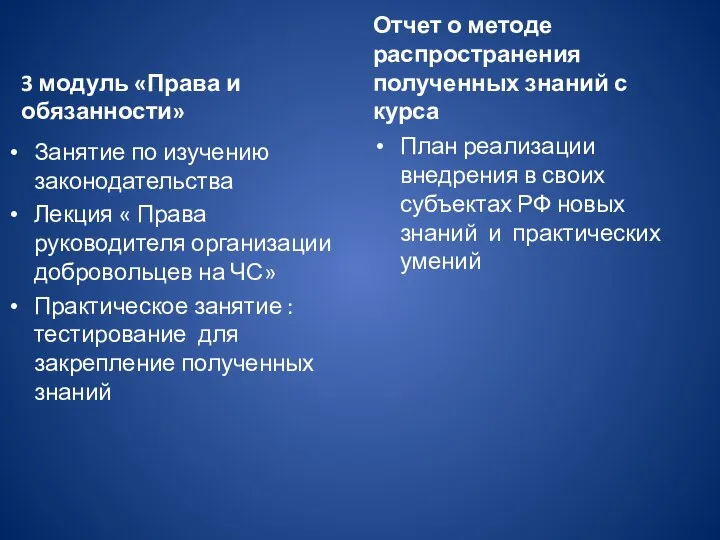 3 модуль «Права и обязанности»

• Занятие по изучению законодательства
• Лекция « Права руководителя организации добровольцев на ЧС»
• Практическое занятие : тестирование для закрепление полученных знаний

Отчет о методе распространения полученных знаний с курса

• План реализации внедрения в своих субъектах РФ новых знаний и практических умений